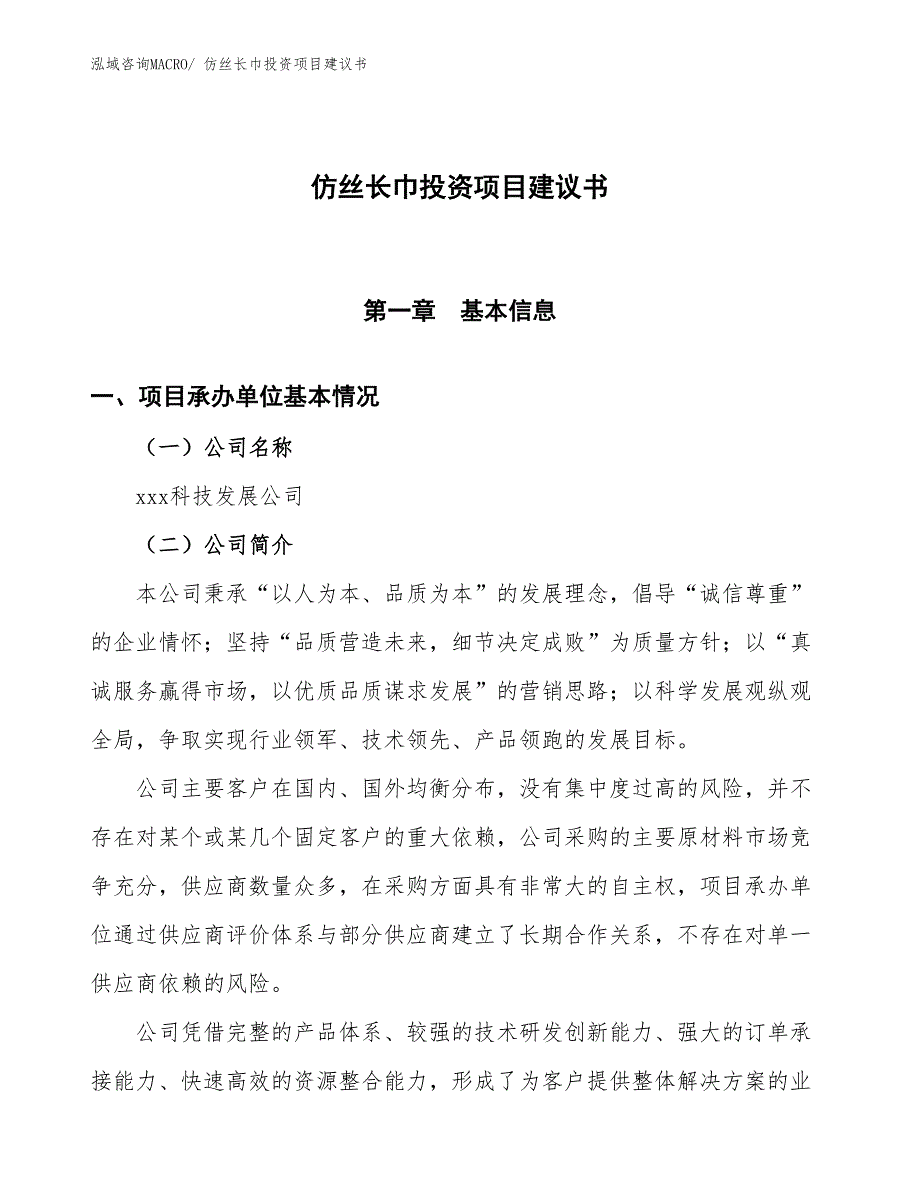 泓域咨询MACRO/ 仿丝长巾投资项目建议书

仿丝长巾投资项目建议书

第一章 基本信息

一、项目承办单位基本情况

（一）公司名称

xxx科技发展公司

（二）公司简介

本公司秉承“以人为本、品质为本”的发展理念，倡导“诚信尊重”的企业情怀；坚持“品质营造未来，细节决定成败”为质量方针；以“真诚服务赢得市场，以优质品质谋求发展”的营销思路；以科学发展观纵观全局，争取实现行业领军、技术领先、产品领跑的发展目标。

公司主要客户在国内、国外均衡分布，没有集中度过高的风险，并不存在对某个或某几个固定客户的重大依赖，公司采购的主要原材料市场竞争充分，供应商数量众多，在采购方面具有非常大的自主权，项目承办单位通过供应商评价体系与部分供应商建立了长期合作关系，不存在对单一供应商依赖的风险。

公司凭借完整的产品体系、较强的技术研发创新能力、强大的订单承接能力、快速高效的资源整合能力，形成了为客户提供整体解决方案的业